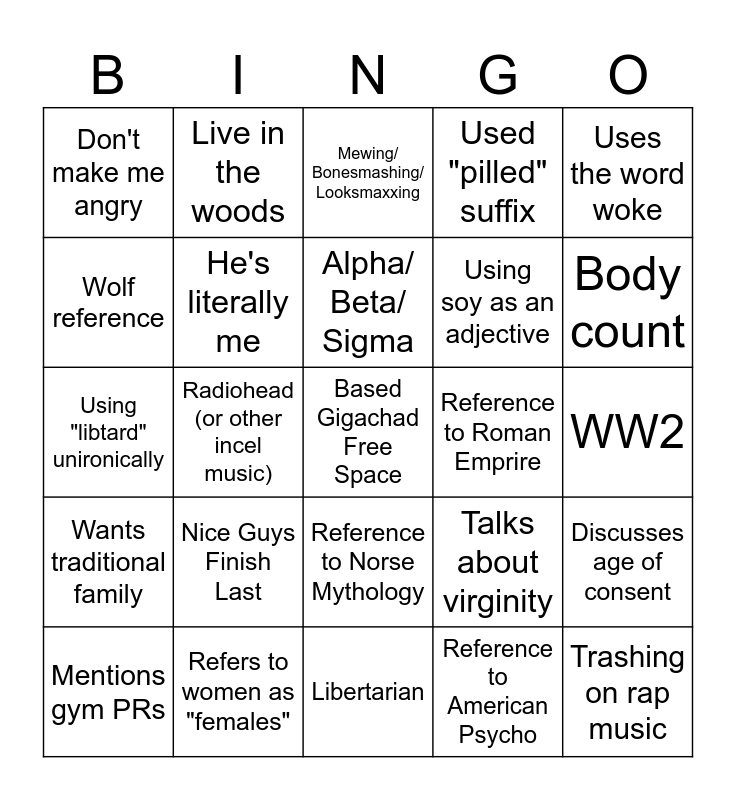 | B | I | N | G | O |
|---|---|---|---|---|
| Don't make me angry | Live in the woods | Mewing/ Bonesmashing/ Looksmaxxing | Used "pilled" suffix | Uses the word woke |
| Wolf reference | He's literally me | Alpha/ Beta/ Sigma | Using soy as an adjective | Body count |
| Using "libtard" unironically | Radiohead (or other incel music) | Based Gigachad Free Space | Reference to Roman Emprire | WW2 |
| Wants traditional family | Nice Guys Finish Last | Reference to Norse Mythology | Talks about virginity | Discusses age of consent |
| Mentions gym PRs | Refers to women as "females" | Libertarian | Reference to American Psycho | Trashing on rap music |